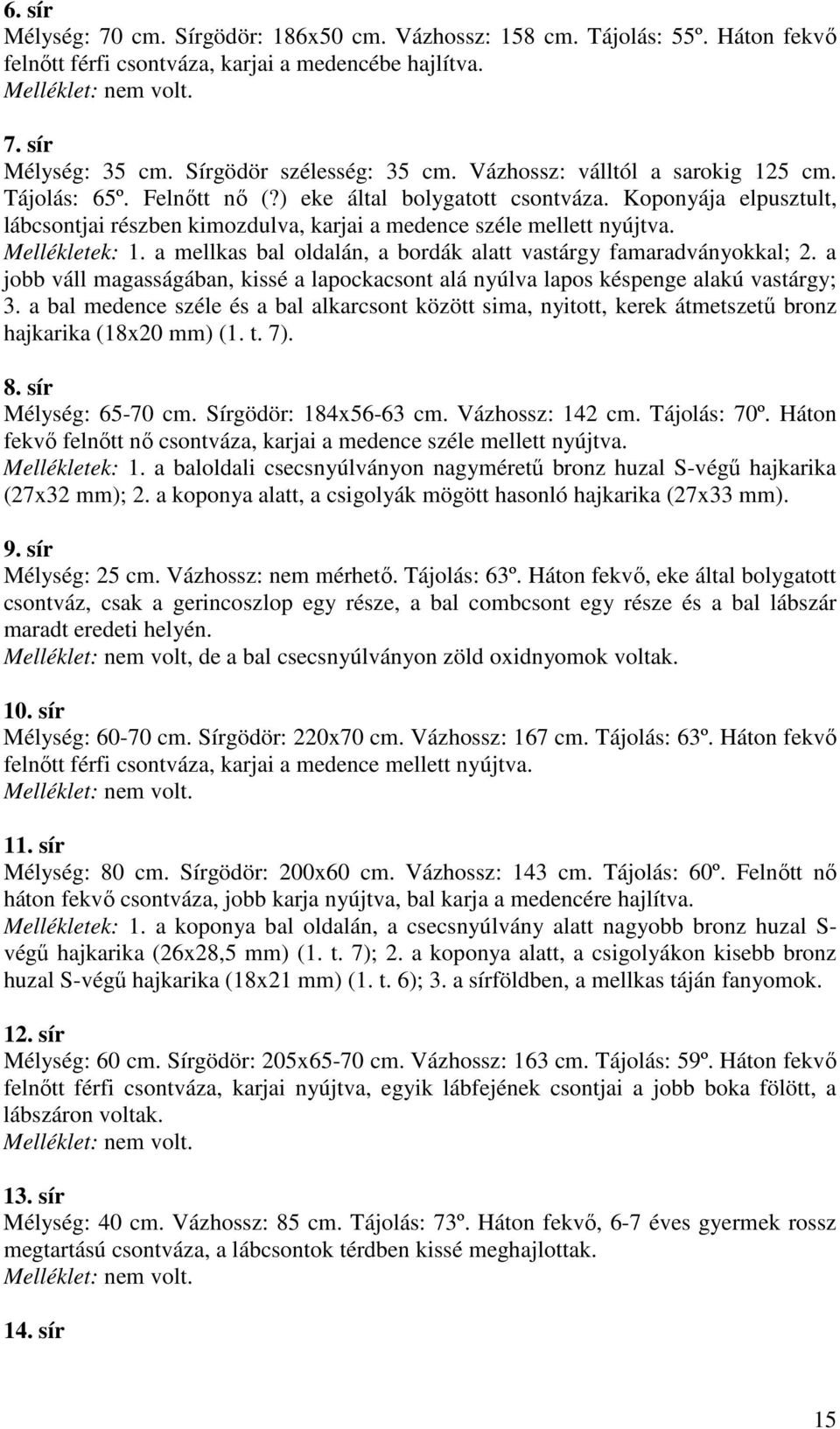 6. sír
Mélység: 70 cm. Sírgödör: 186x50 cm. Vázhossz: 158 cm. Tájolás: 55º. Háton fekvő felnőtt férfi csontváza, karjai a medencébe hajlítva.
Melléklet: nem volt.

7. sír
Mélység: 35 cm. Sírgödör szélesség: 35 cm. Vázhossz: válltól a sarokig 125 cm. Tájolás: 65º. Felnőtt nő (?) eke által bolygatott csontváza. Koponyája elpusztult, lábcsontjai részben kimozdulva, karjai a medence széle mellett nyújtva.
Mellékletek: 1. a mellkas bal oldalán, a bordák alatt vastárgy famaradványokkal; 2. a jobb váll magasságában, kissé a lapockacsont alá nyúlva lapos késpenge alakú vastárgy; 3. a bal medence széle és a bal alkarcsont között sima, nyitott, kerek átmetszetű bronz hajkarika (18x20 mm) (1. t. 7).

8. sír
Mélység: 65-70 cm. Sírgödör: 184x56-63 cm. Vázhossz: 142 cm. Tájolás: 70º. Háton fekvő felnőtt nő csontváza, karjai a medence széle mellett nyújtva.
Mellékletek: 1. a baloldali csecsnyúlványon nagyméretű bronz huzal S-végű hajkarika (27x32 mm); 2. a koponya alatt, a csigolyák mögött hasonló hajkarika (27x33 mm).

9. sír
Mélység: 25 cm. Vázhossz: nem mérhető. Tájolás: 63º. Háton fekvő, eke által bolygatott csontváz, csak a gerincoszlop egy része, a bal combcsont egy része és a bal lábszár maradt eredeti helyén.
Melléklet: nem volt, de a bal csecsnyúlványon zöld oxidnyomok voltak.

10. sír
Mélység: 60-70 cm. Sírgödör: 220x70 cm. Vázhossz: 167 cm. Tájolás: 63º. Háton fekvő felnőtt férfi csontváza, karjai a medence mellett nyújtva.
Melléklet: nem volt.

11. sír
Mélység: 80 cm. Sírgödör: 200x60 cm. Vázhossz: 143 cm. Tájolás: 60º. Felnőtt nő háton fekvő csontváza, jobb karja nyújtva, bal karja a medencére hajlítva.
Mellékletek: 1. a koponya bal oldalán, a csecsnyúlvány alatt nagyobb bronz huzal S-végű hajkarika (26x28,5 mm) (1. t. 7); 2. a koponya alatt, a csigolyákon kisebb bronz huzal S-végű hajkarika (18x21 mm) (1. t. 6); 3. a sírföldben, a mellkas táján fanyomok.

12. sír
Mélység: 60 cm. Sírgödör: 205x65-70 cm. Vázhossz: 163 cm. Tájolás: 59º. Háton fekvő felnőtt férfi csontváza, karjai nyújtva, egyik lábfejének csontjai a jobb boka fölött, a lábszáron voltak.
Melléklet: nem volt.

13. sír
Mélység: 40 cm. Vázhossz: 85 cm. Tájolás: 73º. Háton fekvő, 6-7 éves gyermek rossz megtartású csontváza, a lábcsontok térdben kissé meghajlottak.
Melléklet: nem volt.

14. sír

15